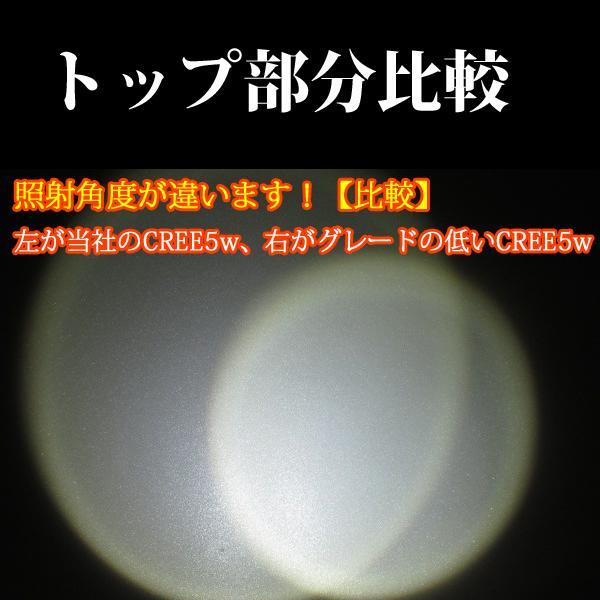 トップ部分比較

照射角度が違います！【比較】
左が当社のCREE5w、右がグレードの低いCREE5w